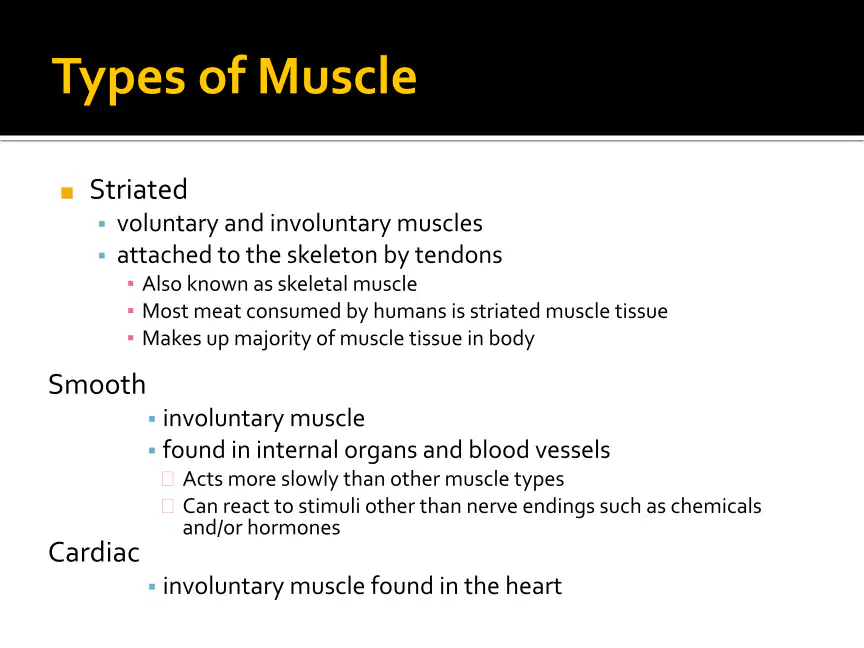 Types of Muscle

Striated

voluntary and involuntary muscles

attached to the skeleton by tendons

Also known as skeletal muscle

Most meat consumed by humans is striated muscle tissue

Makes up majority of muscle tissue in body

Smooth

involuntary muscle

found in internal organs and blood vessels

Acts more slowly than other muscle types

Can react to stimuli other than nerve endings such as chemicals and/or hormones

Cardiac

involuntary muscle found in the heart